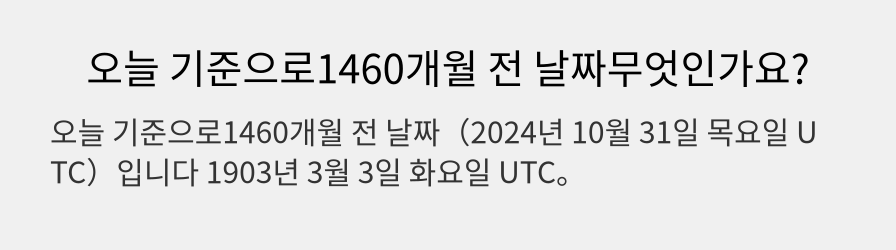 오늘 기준으로1460개월 전 날짜무엇인가요?

오늘 기준으로1460개월 전 날짜（2024년 10월 31일 목요일 UTC）입니다 1903년 3월 3일 화요일 UTC。